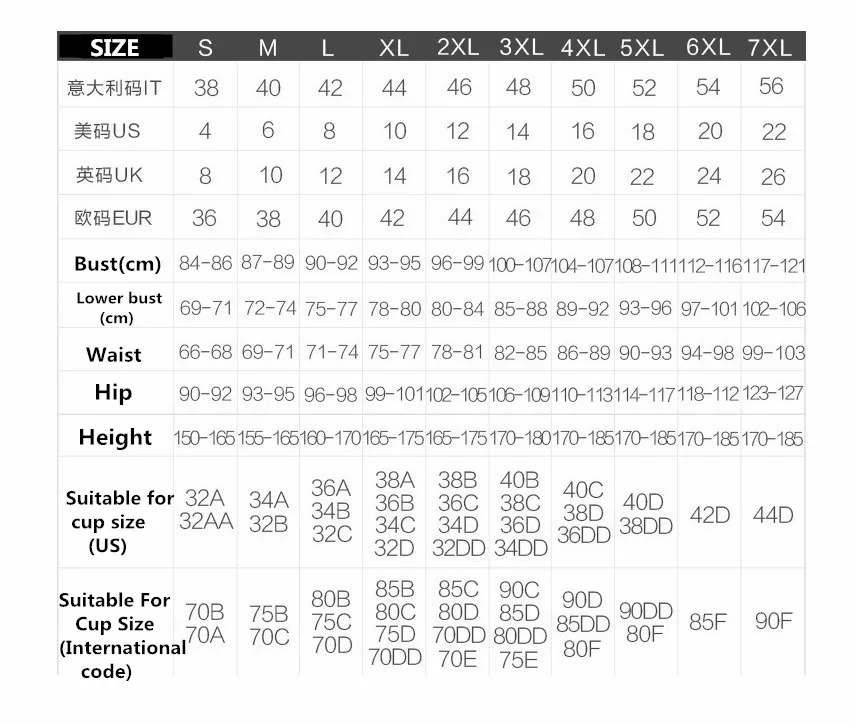 | SIZE | S | M | L | XL | 2XL | 3XL | 4XL | 5XL | 6XL | 7XL |
|---|---|---|---|---|---|---|---|---|---|---|
| 意大利码IT | 38 | 40 | 42 | 44 | 46 | 48 | 50 | 52 | 54 | 56 |
| 美码US | 4 | 6 | 8 | 10 | 12 | 14 | 16 | 18 | 20 | 22 |
| 英码UK | 8 | 10 | 12 | 14 | 16 | 18 | 20 | 22 | 24 | 26 |
| 欧码EUR | 36 | 38 | 40 | 42 | 44 | 46 | 48 | 50 | 52 | 54 |
| Bust(cm) | 84-86 | 87-89 | 90-92 | 93-95 | 96-99 | 100-107 | 104-107 | 108-111 | 112-116 | 117-121 |
| Lower bust (cm) | 69-71 | 72-74 | 75-77 | 78-80 | 80-84 | 85-88 | 89-92 | 93-96 | 97-101 | 102-106 |
| Waist | 66-68 | 69-71 | 71-74 | 75-77 | 78-81 | 82-85 | 86-89 | 90-93 | 94-98 | 99-103 |
| Hip | 90-92 | 93-95 | 96-98 | 99-101 | 102-105 | 106-109 | 110-113 | 114-117 | 118-112 | 123-127 |
| Height | 150-165 | 155-165 | 160-170 | 165-175 | 165-175 | 170-180 | 170-185 | 170-185 | 170-185 | 170-185 |
| Suitable for cup size (US) | 32A 32AA | 34A 32B | 36A 34B 32C | 38A 36B 34C 32D | 38B 36C 34D 32DD | 40B 38C 36D 34DD | 40C 38D 36DD | 40D 38DD | 42D | 44D |
| Suitable For Cup Size (International code) | 70B 70A | 75B 70C | 80B 75C 70D | 85B 80C 75D 70DD | 85C 80D 70DD 70E | 90C 85D 80DD 75E | 90D 85DD 80F | 90DD 80F | 85F | 90F |